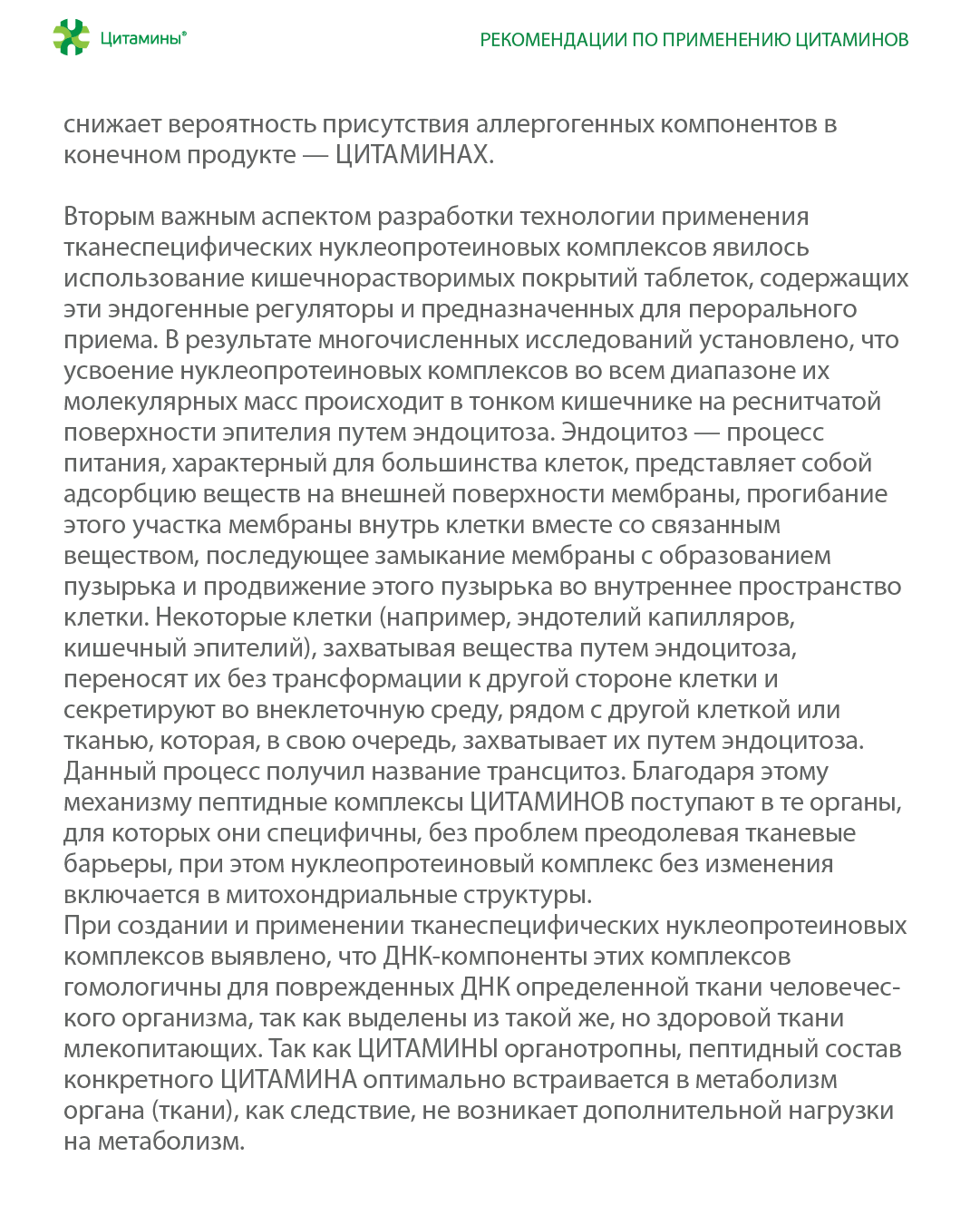 Цитамины®

РЕКОМЕНДАЦИИ ПО ПРИМЕНЕНИЮ ЦИТАМИНОВ

снижает вероятность присутствия аллергогенных компонентов в конечном продукте — ЦИТАМИНАХ.

Вторым важным аспектом разработки технологии применения тканеспецифических нуклеопротеиновых комплексов явилось использование кишечнорастворимых покрытий таблеток, содержащих эти эндогенные регуляторы и предназначенных для перорального приема. В результате многочисленных исследований установлено, что усвоение нуклеопротеиновых комплексов во всем диапазоне их молекулярных масс происходит в тонком кишечнике на реснитчатой поверхности эпителия путем эндоцитоза. Эндоцитоз — процесс питания, характерный для большинства клеток, представляет собой адсорбцию веществ на внешней поверхности мембраны, прогибание этого участка мембраны внутрь клетки вместе со связанным веществом, последующее замыкание мембраны с образованием пузырька и продвижение этого пузырька во внутреннее пространство клетки. Некоторые клетки (например, эндотелий капилляров, кишечный эпителий), захватывая вещества путем эндоцитоза, переносят их без трансформации к другой стороне клетки и секретируют во внеклеточную среду, рядом с другой клеткой или тканью, которая, в свою очередь, захватывает их путем эндоцитоза. Данный процесс получил название трансцитоз. Благодаря этому механизму пептидные комплексы ЦИТАМИНОВ поступают в те органы, для которых они специфичны, без проблем преодолевая тканевые барьеры, при этом нуклеопротеиновый комплекс без изменения включается в митохондриальные структуры.
При создании и применении тканеспецифических нуклеопротеиновых комплексов выявлено, что ДНК-компоненты этих комплексов гомологичны для поврежденных ДНК определенной ткани человеческого организма, так как выделены из такой же, но здоровой ткани млекопитающих. Так как ЦИТАМИНЫ органотропны, пептидный состав конкретного ЦИТАМИНА оптимально встраивается в метаболизм органа (ткани), как следствие, не возникает дополнительной нагрузки на метаболизм.